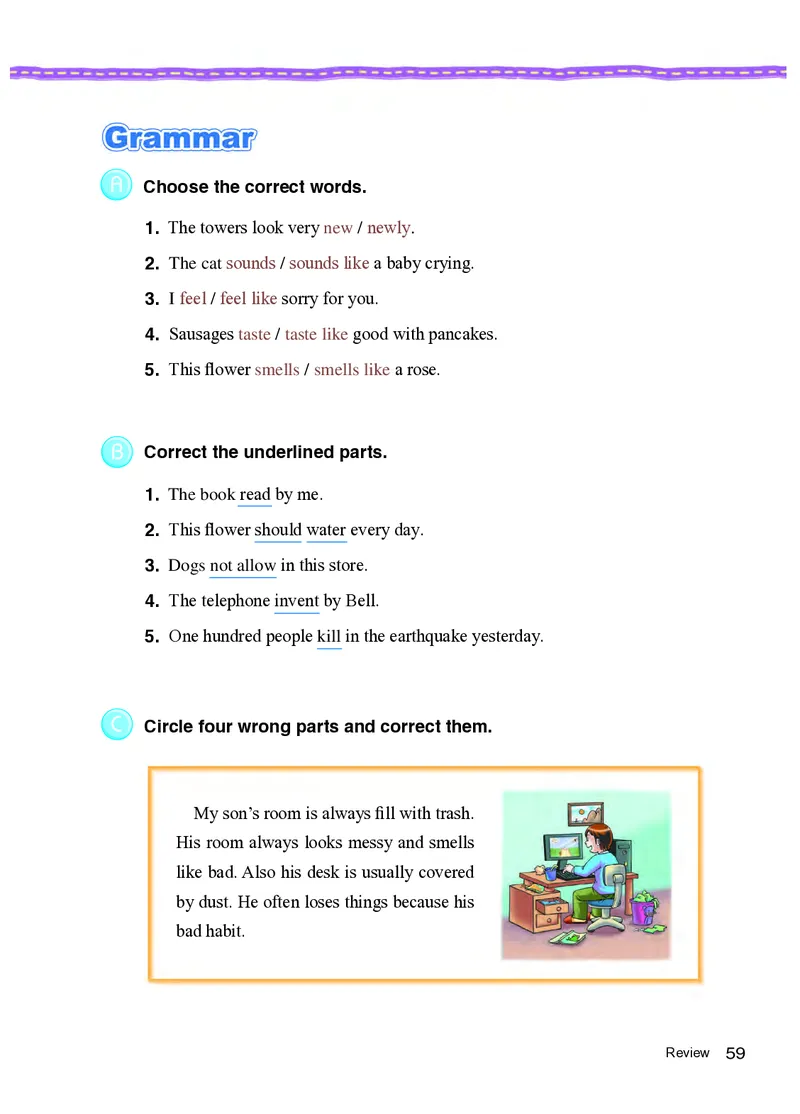 Grammar

A Choose the correct words.

1. The towers look very new / newly.
2. The cat sounds / sounds like a baby crying.
3. I feel / feel like sorry for you.
4. Sausages taste / taste like good with pancakes.
5. This flower smells / smells like a rose.

B Correct the underlined parts.

1. The book read by me.
2. This flower should water every day.
3. Dogs not allow in this store.
4. The telephone invent by Bell.
5. One hundred people kill in the earthquake yesterday.

C Circle four wrong parts and correct them.

My son's room is always fill with trash. His room always looks messy and smells like bad. Also his desk is usually covered by dust. He often loses things because his bad habit.

Review 59